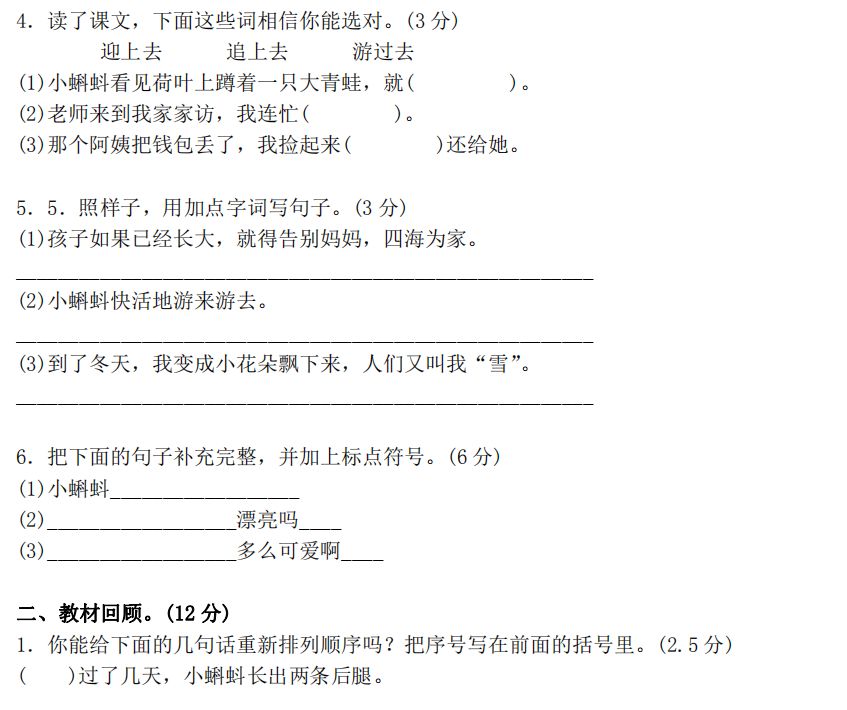 4．读了课文，下面这些词相信你能选对。(3分)

迎上去 追上去 游过去

(1)小蝌蚪看见荷叶上蹲着一只大青蛙，就(　　)。
(2)老师来到我家家访，我连忙(　　)。
(3)那个阿姨把钱包丢了，我捡起来(　　)还给她。

5．5．照样子，用加点字词写句子。(3分)
(1)孩子如果已经长大，就得告别妈妈，四海为家。
____
(2)小蝌蚪快活地游来游去。
____
(3)到了冬天，我变成小花朵飘下来，人们又叫我“雪”。
____

6．把下面的句子补充完整，并加上标点符号。(6分)
(1)小蝌蚪____
(2)____漂亮吗____
(3)____多么可爱啊____

二、教材回顾。(12分)
1．你能给下面的几句话重新排列顺序吗？把序号写在前面的括号里。(2.5分)
(　)过了几天，小蝌蚪长出两条后腿。